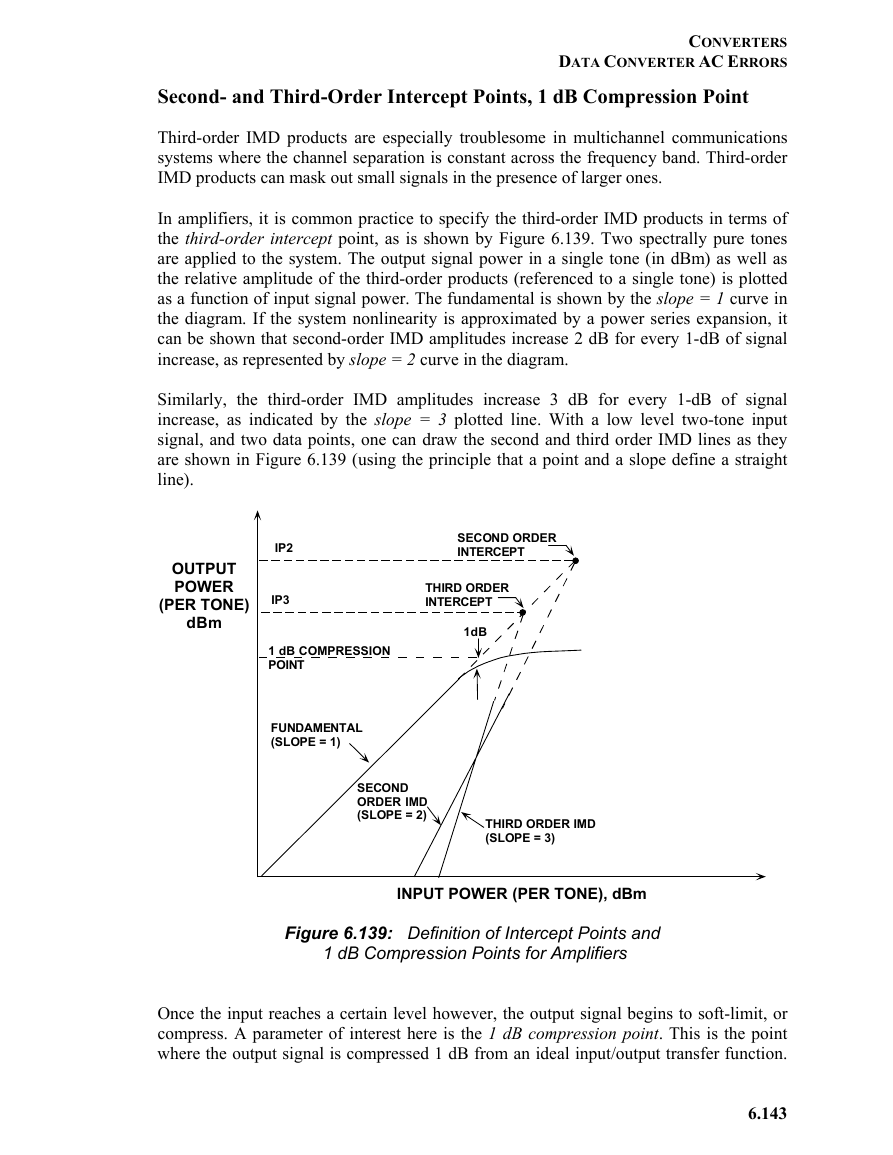 CONVERTERS
DATA CONVERTER AC ERRORS

Second- and Third-Order Intercept Points, 1 dB Compression Point

Third-order IMD products are especially troublesome in multichannel communications systems where the channel separation is constant across the frequency band. Third-order IMD products can mask out small signals in the presence of larger ones.

In amplifiers, it is common practice to specify the third-order IMD products in terms of the third-order intercept point, as is shown by Figure 6.139. Two spectrally pure tones are applied to the system. The output signal power in a single tone (in dBm) as well as the relative amplitude of the third-order products (referenced to a single tone) is plotted as a function of input signal power. The fundamental is shown by the slope = 1 curve in the diagram. If the system nonlinearity is approximated by a power series expansion, it can be shown that second-order IMD amplitudes increase 2 dB for every 1-dB of signal increase, as represented by slope = 2 curve in the diagram.

Similarly, the third-order IMD amplitudes increase 3 dB for every 1-dB of signal increase, as indicated by the slope = 3 plotted line. With a low level two-tone input signal, and two data points, one can draw the second and third order IMD lines as they are shown in Figure 6.139 (using the principle that a point and a slope define a straight line).

OUTPUT
POWER
(PER TONE)
dBm

IP2

SECOND ORDER
INTERCEPT

IP3

THIRD ORDER
INTERCEPT

1dB

1 dB COMPRESSION
POINT

FUNDAMENTAL
(SLOPE = 1)

SECOND
ORDER IMD
(SLOPE = 2)

THIRD ORDER IMD
(SLOPE = 3)

INPUT POWER (PER TONE), dBm

Figure 6.139: Definition of Intercept Points and
1 dB Compression Points for Amplifiers

Once the input reaches a certain level however, the output signal begins to soft-limit, or compress. A parameter of interest here is the 1 dB compression point. This is the point where the output signal is compressed 1 dB from an ideal input/output transfer function.

6.143